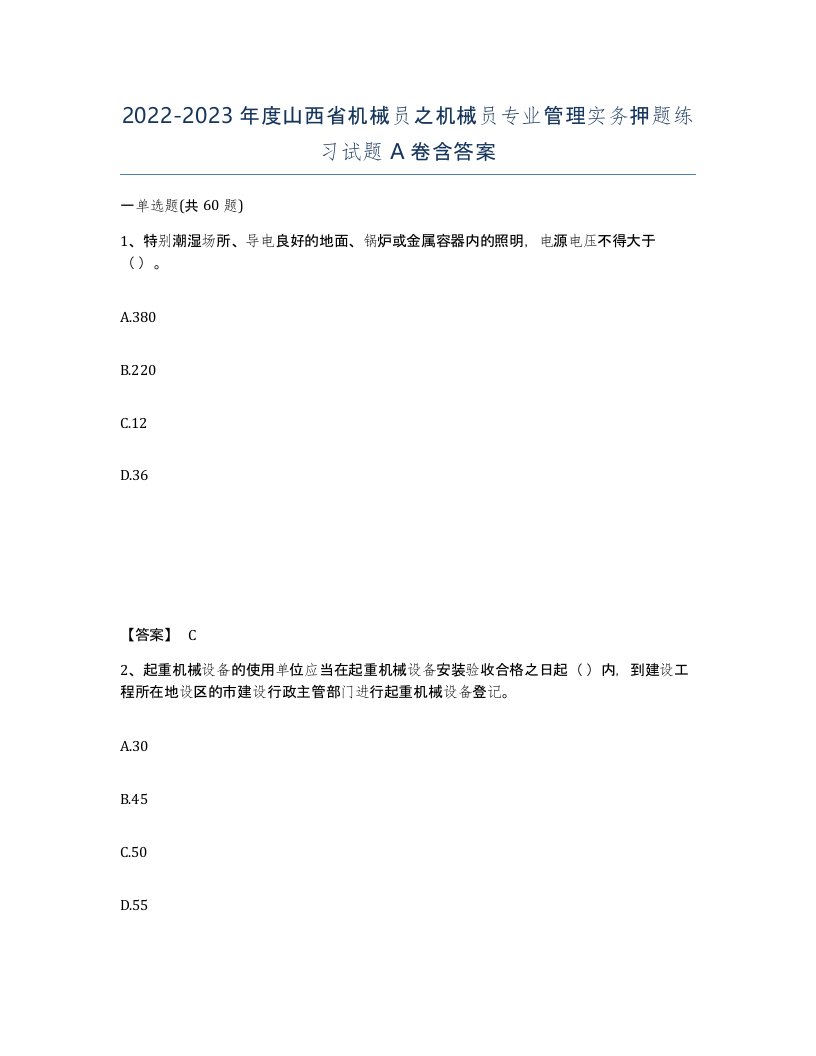 2022-2023年度山西省机械员之机械员专业管理实务押题练习试题A卷含答案

一单选题(共60题)

1、特别潮湿场所、导电良好的地面、锅炉或金属容器内的照明，电源电压不得大于（）。

A.380

B.220

C.12

D.36

【答案】 C

2、起重机械设备的使用单位应当在起重机械设备安装验收合格之日起（）内，到建设工程所在地设区的市建设行政主管部门进行起重机械设备登记。

A.30

B.45

C.50

D.55